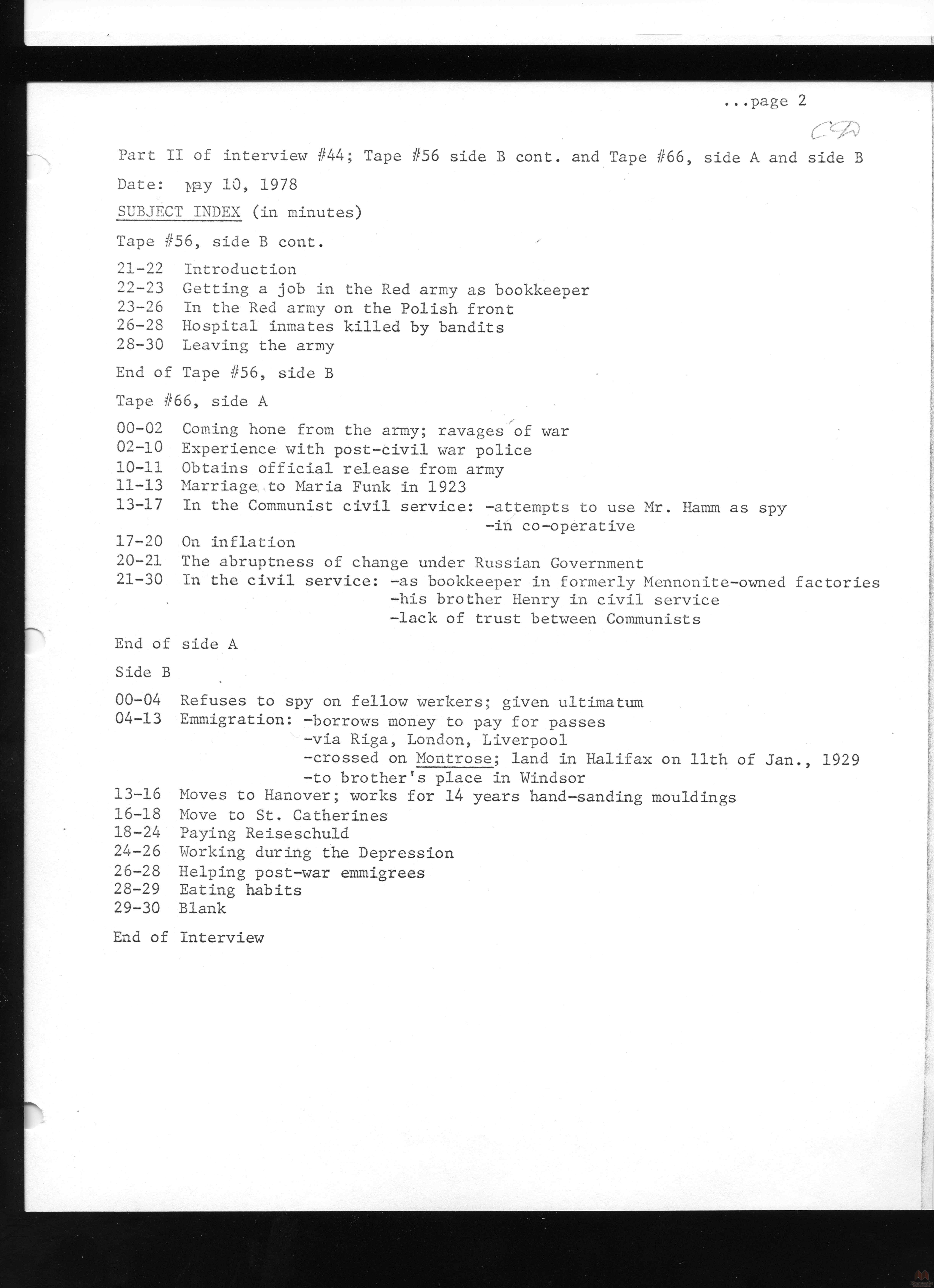 ...page 2

CD

Part II of interview #44; Tape #56 side B cont. and Tape #66, side A and side B

Date: May 10, 1978

SUBJECT INDEX (in minutes)

Tape #56, side B cont.

21-22 Introduction
22-23 Getting a job in the Red army as bookkeeper
23-26 In the Red army on the Polish front
26-28 Hospital inmates killed by bandits
28-30 Leaving the army

End of Tape #56, side B

Tape #66, side A

00-02 Coming hone from the army; ravages of war
02-10 Experience with post-civil war police
10-11 Obtains official release from army
11-13 Marriage to Maria Funk in 1923
13-17 In the Communist civil service: -attempts to use Mr. Hamm as spy
-in co-operative
17-20 On inflation
20-21 The abruptness of change under Russian Government
21-30 In the civil service: -as bookkeeper in formerly Mennonite-owned factories
-his brother Henry in civil service
-lack of trust between Communists

End of side A

Side B

00-04 Refuses to spy on fellow werkers; given ultimatum
04-13 Emmigration: -borrows money to pay for passes
-via Riga, London, Liverpool
-crossed on Montrose; land in Halifax on 11th of Jan., 1929
-to brother's place in Windsor
13-16 Moves to Hanover; works for 14 years hand-sanding mouldings
16-18 Move to St. Catherines
18-24 Paying Reiseschuld
24-26 Working during the Depression
26-28 Helping post-war emmigrees
28-29 Eating habits
29-30 Blank

End of Interview